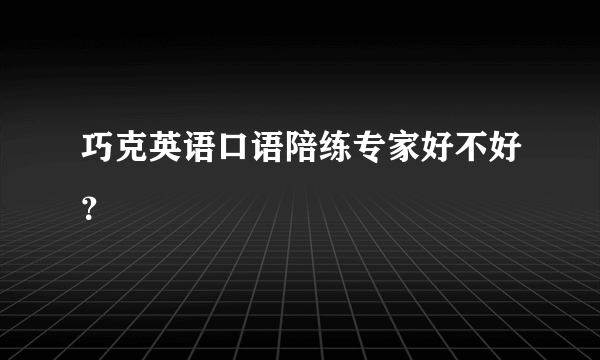 巧克英语口语陪练专家好不好？